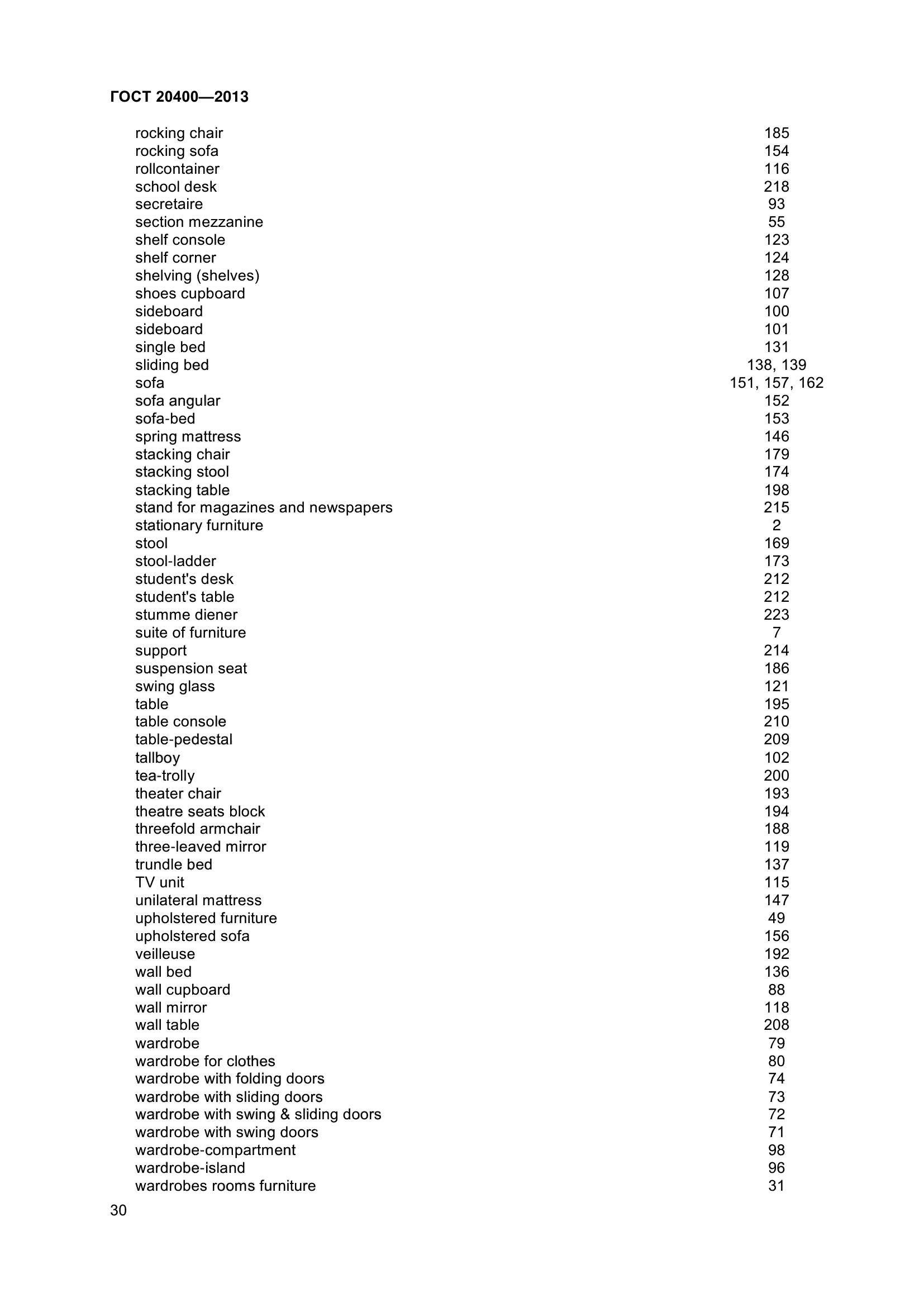 ГОСТ 20400—2013

| | |
|---|---|
| rocking chair | 185 |
| rocking sofa | 154 |
| rollcontainer | 116 |
| school desk | 218 |
| secretaire | 93 |
| section mezzanine | 55 |
| shelf console | 123 |
| shelf corner | 124 |
| shelving (shelves) | 128 |
| shoes cupboard | 107 |
| sideboard | 100 |
| sideboard | 101 |
| single bed | 131 |
| sliding bed | 138, 139 |
| sofa | 151, 157, 162 |
| sofa angular | 152 |
| sofa-bed | 153 |
| spring mattress | 146 |
| stacking chair | 179 |
| stacking stool | 174 |
| stacking table | 198 |
| stand for magazines and newspapers | 215 |
| stationary furniture | 2 |
| stool | 169 |
| stool-ladder | 173 |
| student's desk | 212 |
| student's table | 212 |
| stumme diener | 223 |
| suite of furniture | 7 |
| support | 214 |
| suspension seat | 186 |
| swing glass | 121 |
| table | 195 |
| table console | 210 |
| table-pedestal | 209 |
| tallboy | 102 |
| tea-trolly | 200 |
| theater chair | 193 |
| theatre seats block | 194 |
| threefold armchair | 188 |
| three-leaved mirror | 119 |
| trundle bed | 137 |
| TV unit | 115 |
| unilateral mattress | 147 |
| upholstered furniture | 49 |
| upholstered sofa | 156 |
| veilleuse | 192 |
| wall bed | 136 |
| wall cupboard | 88 |
| wall mirror | 118 |
| wall table | 208 |
| wardrobe | 79 |
| wardrobe for clothes | 80 |
| wardrobe with folding doors | 74 |
| wardrobe with sliding doors | 73 |
| wardrobe with swing & sliding doors | 72 |
| wardrobe with swing doors | 71 |
| wardrobe-compartment | 98 |
| wardrobe-island | 96 |
| wardrobes rooms furniture | 31 |

30